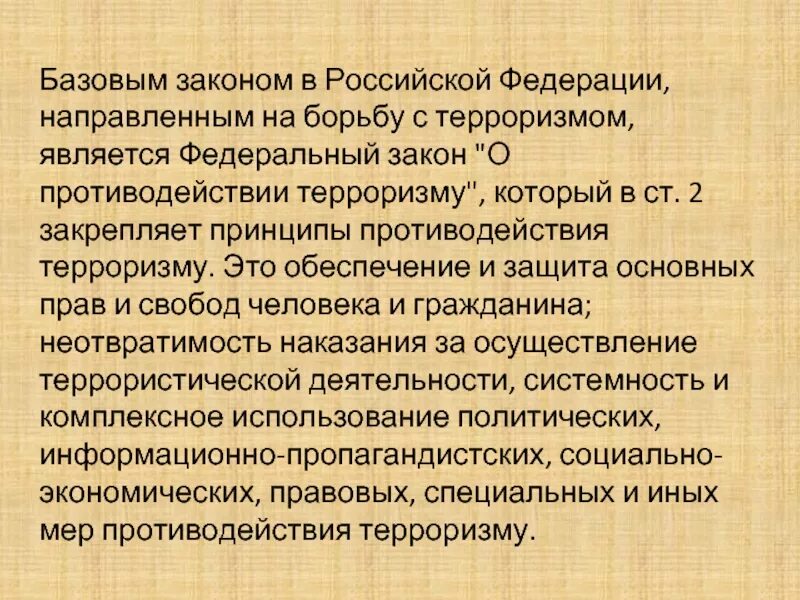 Базовым законом в Российской Федерации, направленным на борьбу с терроризмом, является Федеральный закон "О противодействии терроризму", который в ст. 2 закрепляет принципы противодействия терроризму. Это обеспечение и защита основных прав и свобод человека и гражданина; неотвратимость наказания за осуществление террористической деятельности, системность и комплексное использование политических, информационно-пропагандистских, социально-экономических, правовых, специальных и иных мер противодействия терроризму.